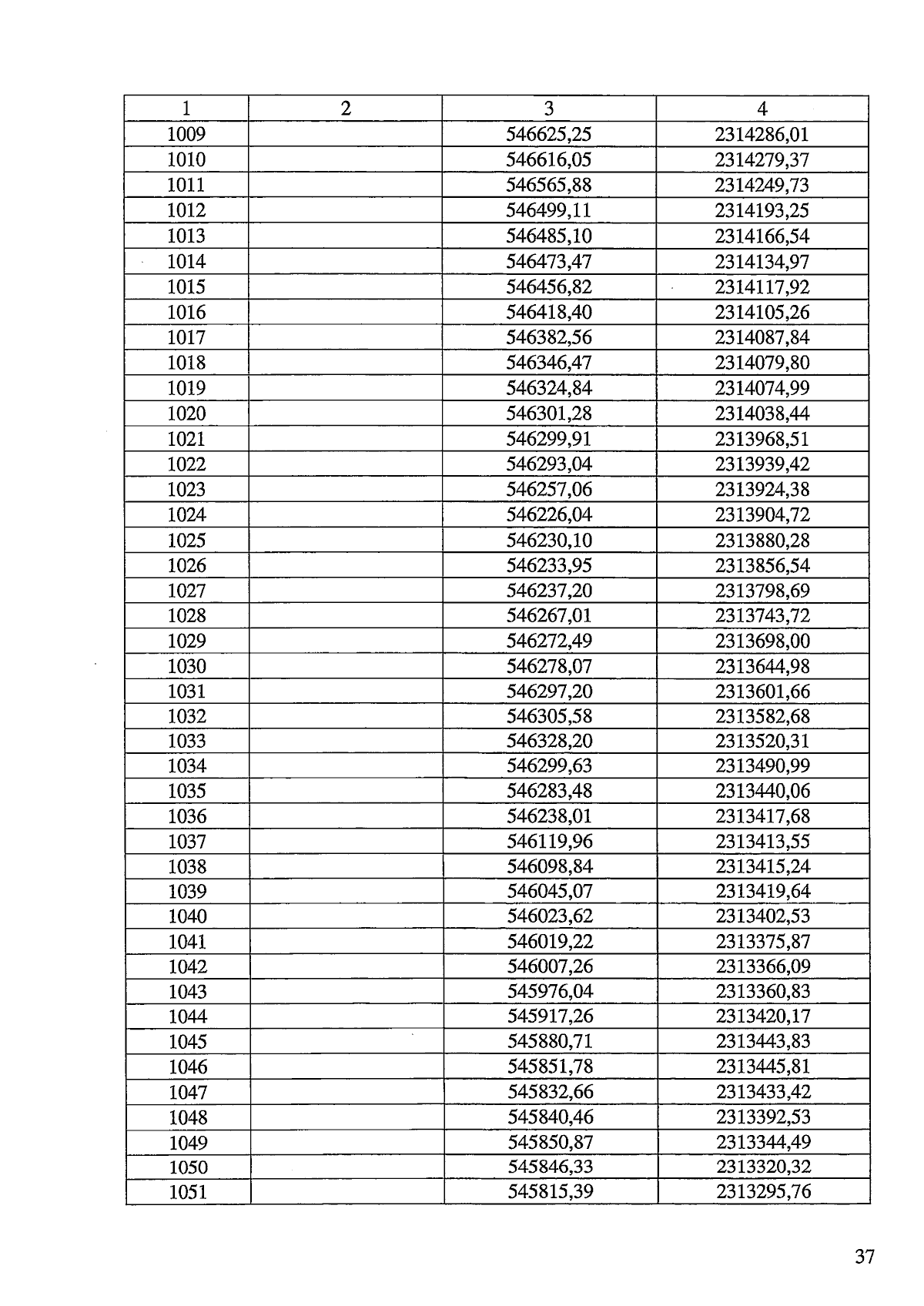 | 1 | 2 | 3 | 4 |
|---|---|---|---|
| 1009 | | 546625,25 | 2314286,01 |
| 1010 | | 546616,05 | 2314279,37 |
| 1011 | | 546565,88 | 2314249,73 |
| 1012 | | 546499,11 | 2314193,25 |
| 1013 | | 546485,10 | 2314166,54 |
| 1014 | | 546473,47 | 2314134,97 |
| 1015 | | 546456,82 | 2314117,92 |
| 1016 | | 546418,40 | 2314105,26 |
| 1017 | | 546382,56 | 2314087,84 |
| 1018 | | 546346,47 | 2314079,80 |
| 1019 | | 546324,84 | 2314074,99 |
| 1020 | | 546301,28 | 2314038,44 |
| 1021 | | 546299,91 | 2313968,51 |
| 1022 | | 546293,04 | 2313939,42 |
| 1023 | | 546257,06 | 2313924,38 |
| 1024 | | 546226,04 | 2313904,72 |
| 1025 | | 546230,10 | 2313880,28 |
| 1026 | | 546233,95 | 2313856,54 |
| 1027 | | 546237,20 | 2313798,69 |
| 1028 | | 546267,01 | 2313743,72 |
| 1029 | | 546272,49 | 2313698,00 |
| 1030 | | 546278,07 | 2313644,98 |
| 1031 | | 546297,20 | 2313601,66 |
| 1032 | | 546305,58 | 2313582,68 |
| 1033 | | 546328,20 | 2313520,31 |
| 1034 | | 546299,63 | 2313490,99 |
| 1035 | | 546283,48 | 2313440,06 |
| 1036 | | 546238,01 | 2313417,68 |
| 1037 | | 546119,96 | 2313413,55 |
| 1038 | | 546098,84 | 2313415,24 |
| 1039 | | 546045,07 | 2313419,64 |
| 1040 | | 546023,62 | 2313402,53 |
| 1041 | | 546019,22 | 2313375,87 |
| 1042 | | 546007,26 | 2313366,09 |
| 1043 | | 545976,04 | 2313360,83 |
| 1044 | | 545917,26 | 2313420,17 |
| 1045 | | 545880,71 | 2313443,83 |
| 1046 | | 545851,78 | 2313445,81 |
| 1047 | | 545832,66 | 2313433,42 |
| 1048 | | 545840,46 | 2313392,53 |
| 1049 | | 545850,87 | 2313344,49 |
| 1050 | | 545846,33 | 2313320,32 |
| 1051 | | 545815,39 | 2313295,76 |

37